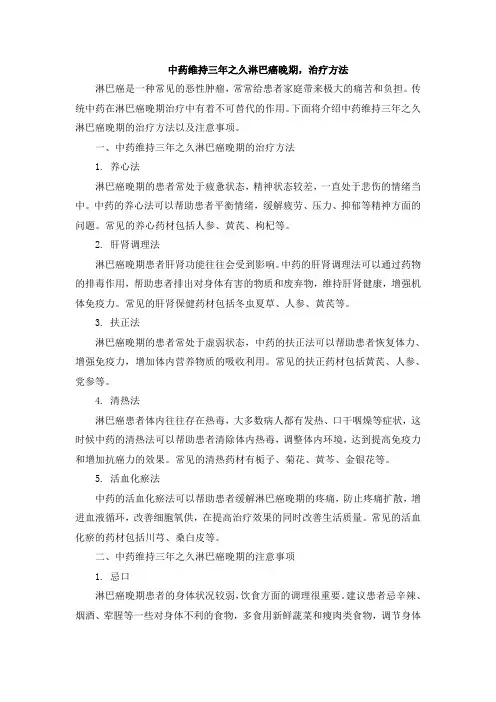 中药维持三年之久淋巴癌晚期，治疗方法

淋巴癌是一种常见的恶性肿瘤，常常给患者家庭带来极大的痛苦和负担。传统中药在淋巴癌晚期治疗中有着不可替代的作用。下面将介绍中药维持三年之久淋巴癌晚期的治疗方法以及注意事项。

一、中药维持三年之久淋巴癌晚期的治疗方法

1. 养心法

淋巴癌晚期的患者常处于疲惫状态，精神状态较差，一直处于悲伤的情绪当中。中药的养心法可以帮助患者平衡情绪，缓解疲劳、压力、抑郁等精神方面的问题。常见的养心药材包括人参、黄芪、枸杞等。

2. 肝肾调理法

淋巴癌晚期患者肝肾功能往往会受到影响。中药的肝肾调理法可以通过药物的排毒作用，帮助患者排出对身体有害的物质和废弃物，维持肝肾健康，增强机体免疫力。常见的肝肾保健药材包括冬虫夏草、人参、黄芪等。

3. 扶正法

淋巴癌晚期的患者常处于虚弱状态，中药的扶正法可以帮助患者恢复体力、增强免疫力，增加体内营养物质的吸收利用。常见的扶正药材包括黄芪、人参、党参等。

4. 清热法

淋巴癌患者体内往往存在热毒，大多数病人都有发热、口干咽燥等症状，这时候中药的清热法可以帮助患者清除体内热毒，调整体内环境，达到提高免疫力和增加抗癌力的效果。常见的清热药材有栀子、菊花、黄芩、金银花等。

5. 活血化瘀法

中药的活血化瘀法可以帮助患者缓解淋巴癌晚期的疼痛，防止疼痛扩散，增进血液循环，改善细胞氧供，在提高治疗效果的同时改善生活质量。常见的活血化瘀的药材包括川芎、桑白皮等。

二、中药维持三年之久淋巴癌晚期的注意事项

1. 忌口

淋巴癌晚期患者的身体状况较弱，饮食方面的调理很重要。建议患者忌辛辣、烟酒、荤腥等一些对身体不利的食物，多食用新鲜蔬菜和瘦肉类食物，调节身体